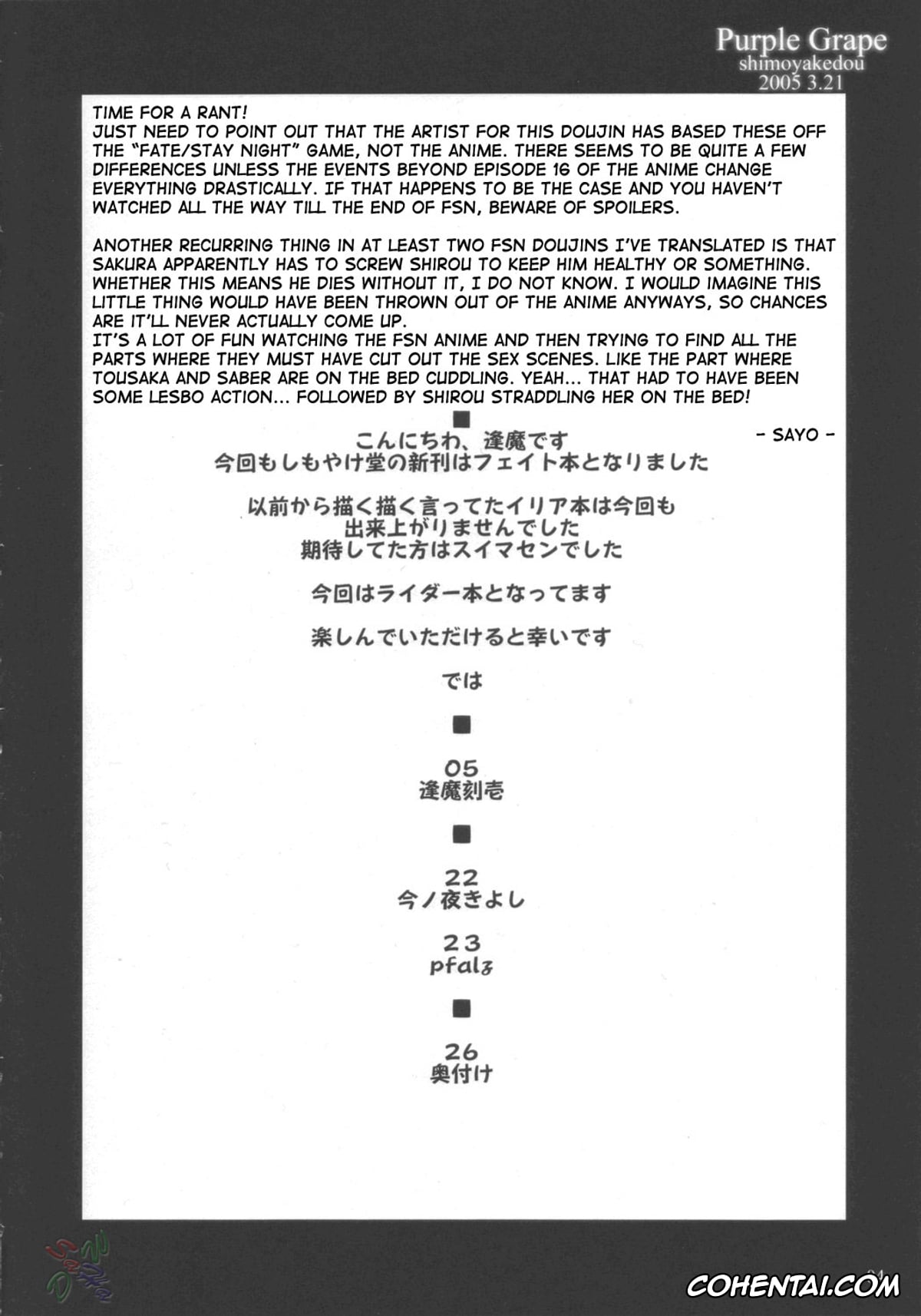 Purple Grape
shimoyakedou
2005 3.21

TIME FOR A RANT!
JUST NEED TO POINT OUT THAT THE ARTIST FOR THIS DOUJIN HAS BASED THESE OFF THE "FATE/STAY NIGHT" GAME, NOT THE ANIME. THERE SEEMS TO BE QUITE A FEW DIFFERENCES UNLESS THE EVENTS BEYOND EPISODE 16 OF THE ANIME CHANGE EVERYTHING DRASTICALLY. IF THAT HAPPENS TO BE THE CASE AND YOU HAVEN'T WATCHED ALL THE WAY TILL THE END OF FSN, BEWARE OF SPOILERS.

ANOTHER RECURRING THING IN AT LEAST TWO FSN DOUJINS I'VE TRANSLATED IS THAT SAKURA APPARENTLY HAS TO SCREW SHIROU TO KEEP HIM HEALTHY OR SOMETHING. WHETHER THIS MEANS HE DIES WITHOUT IT, I DO NOT KNOW. I WOULD IMAGINE THIS LITTLE THING WOULD HAVE BEEN THROWN OUT OF THE ANIME ANYWAYS, SO CHANCES ARE IT'LL NEVER ACTUALLY COME UP.
IT'S A LOT OF FUN WATCHING THE FSN ANIME AND THEN TRYING TO FIND ALL THE PARTS WHERE THEY MUST HAVE CUT OUT THE SEX SCENES. LIKE THE PART WHERE TOUSAKA AND SABER ARE ON THE BED CUDDLING. YEAH... THAT HAD TO HAVE BEEN SOME LESBO ACTION... FOLLOWED BY SHIROU STRADDLING HER ON THE BED!

- SAYO -

■

こんにちわ、逢魔です
今回もしもやけ堂の新刊はフェイト本となりました

以前から描く描く言ってたイリア本は今回も
出来上がりませんでした
期待してた方はスイマセンでした

今回はライダー本となってます

楽しんでいただけると幸いです

では

■

05
逢魔刻壱

■

22
今ノ夜きよし

23
pfalz

■

26
奥付け

COHENTAI.COM